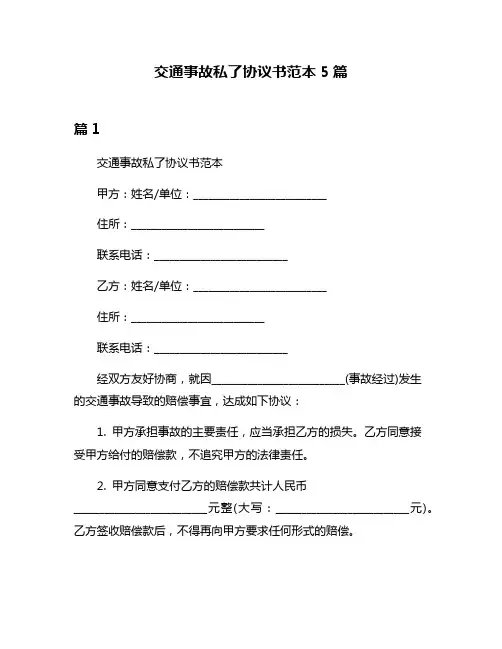 交通事故私了协议书范本 5 篇

篇 1

交通事故私了协议书范本

甲方：姓名/单位：________________________

住所：________________________

联系电话：________________________

乙方：姓名/单位：________________________

住所：________________________

联系电话：________________________

经双方友好协商，就因________________________(事故经过)发生的交通事故导致的赔偿事宜，达成如下协议：

1. 甲方承担事故的主要责任，应当承担乙方的损失。乙方同意接受甲方给付的赔偿款，不追究甲方的法律责任。

2. 甲方同意支付乙方的赔偿款共计人民币________________________元整(大写：________________________元)。乙方签收赔偿款后，不得再向甲方要求任何形式的赔偿。